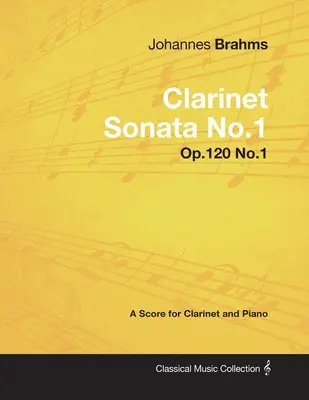 Johannes Brahms

Clarinet Sonata No.1

Op.120 No.1

A Score for Clarinet and Piano

Classical Music Collection